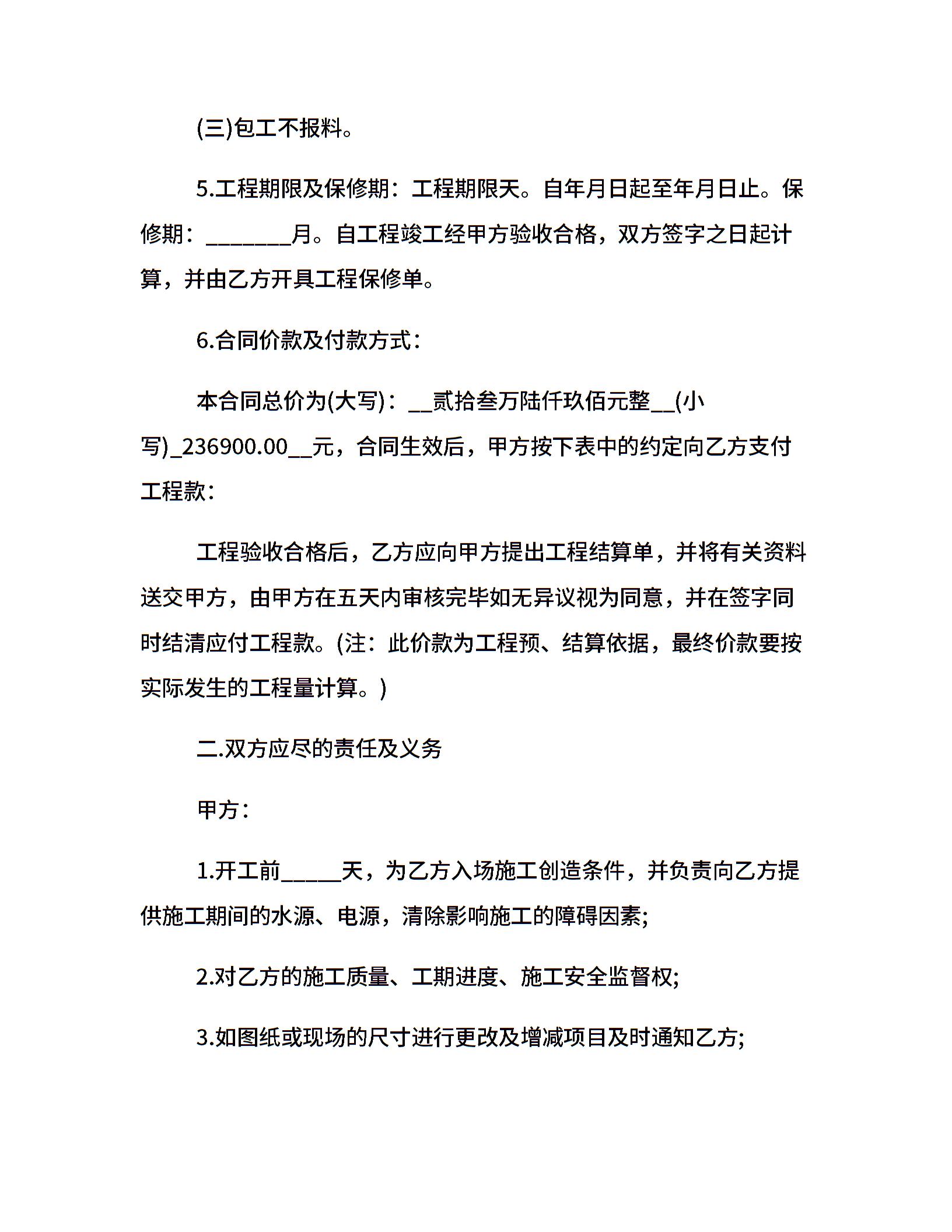 (三)包工不报料。

5.工程期限及保修期：工程期限天。自年月日起至年月日止。保修期：________月。自工程竣工经甲方验收合格，双方签字之日起计算，并由乙方开具工程保修单。

6.合同价款及付款方式：

本合同总价为(大写)：__贰拾叁万陆仟玖佰元整__(小写)_236900.00__元，合同生效后，甲方按下表中的约定向乙方支付工程款：

工程验收合格后，乙方应向甲方提出工程结算单，并将有关资料送交甲方，由甲方在五天内审核完毕如无异议视为同意，并在签字同时结清应付工程款。(注：此价款为工程预、结算依据，最终价款要按实际发生的工程量计算。)

二.双方应尽的责任及义务

甲方：

1.开工前_____天，为乙方入场施工创造条件，并负责向乙方提供施工期间的水源、电源，清除影响施工的障碍因素;

2.对乙方的施工质量、工期进度、施工安全监督权;

3.如图纸或现场的尺寸进行更改及增减项目及时通知乙方;